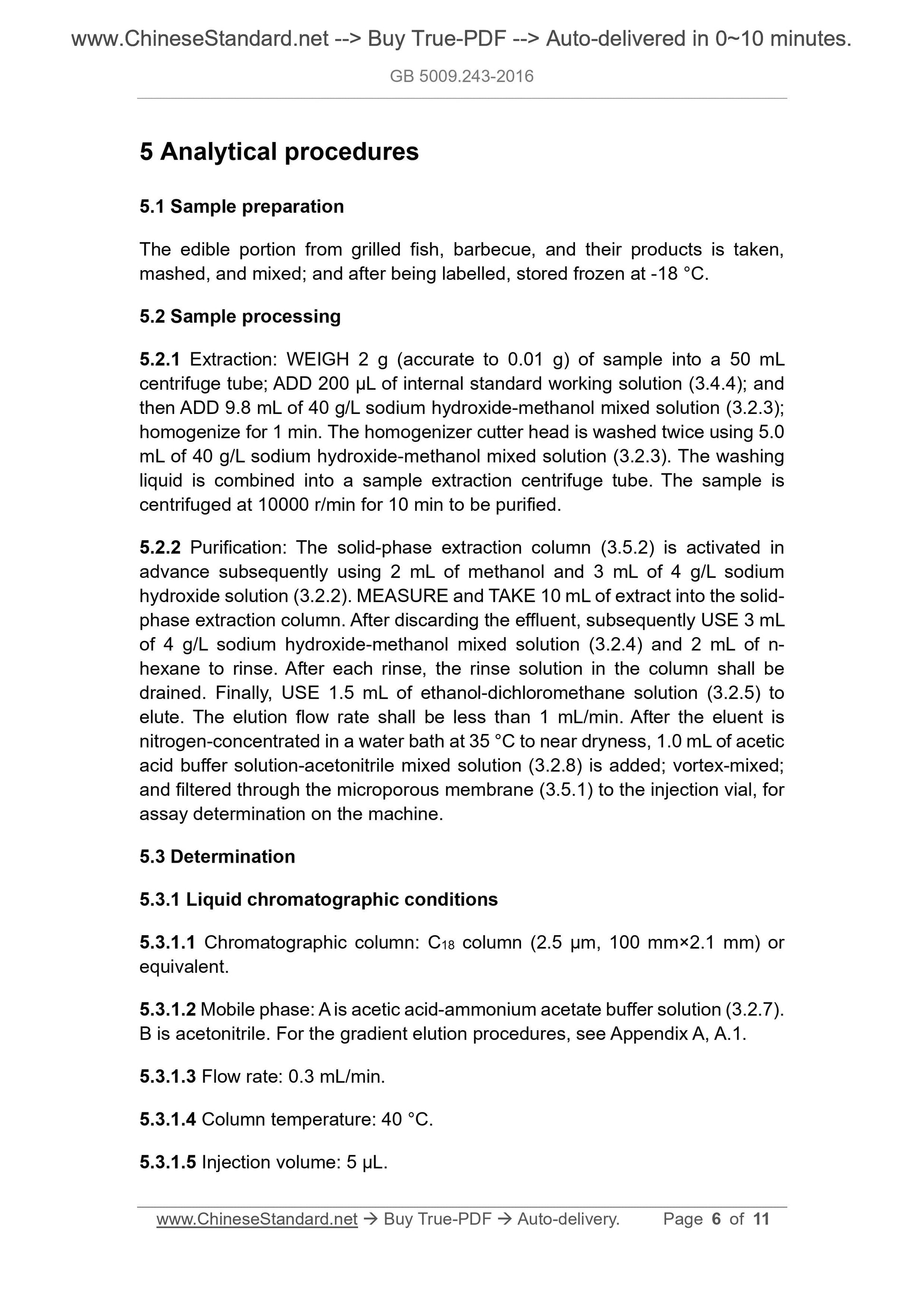 www.ChineseStandard.net --> Buy True-PDF --> Auto-delivered in 0~10 minutes.

GB 5009.243-2016

5 Analytical procedures

5.1 Sample preparation

The edible portion from grilled fish, barbecue, and their products is taken, mashed, and mixed; and after being labelled, stored frozen at -18 °C.

5.2 Sample processing

5.2.1 Extraction: WEIGH 2 g (accurate to 0.01 g) of sample into a 50 mL centrifuge tube; ADD 200 μL of internal standard working solution (3.4.4); and then ADD 9.8 mL of 40 g/L sodium hydroxide-methanol mixed solution (3.2.3); homogenize for 1 min. The homogenizer cutter head is washed twice using 5.0 mL of 40 g/L sodium hydroxide-methanol mixed solution (3.2.3). The washing liquid is combined into a sample extraction centrifuge tube. The sample is centrifuged at 10000 r/min for 10 min to be purified.

5.2.2 Purification: The solid-phase extraction column (3.5.2) is activated in advance subsequently using 2 mL of methanol and 3 mL of 4 g/L sodium hydroxide solution (3.2.2). MEASURE and TAKE 10 mL of extract into the solid-phase extraction column. After discarding the effluent, subsequently USE 3 mL of 4 g/L sodium hydroxide-methanol mixed solution (3.2.4) and 2 mL of n-hexane to rinse. After each rinse, the rinse solution in the column shall be drained. Finally, USE 1.5 mL of ethanol-dichloromethane solution (3.2.5) to elute. The elution flow rate shall be less than 1 mL/min. After the eluent is nitrogen-concentrated in a water bath at 35 °C to near dryness, 1.0 mL of acetic acid buffer solution-acetonitrile mixed solution (3.2.8) is added; vortex-mixed; and filtered through the microporous membrane (3.5.1) to the injection vial, for assay determination on the machine.

5.3 Determination

5.3.1 Liquid chromatographic conditions

5.3.1.1 Chromatographic column: $C_{18}$ column (2.5 μm, 100 mm×2.1 mm) or equivalent.

5.3.1.2 Mobile phase: A is acetic acid-ammonium acetate buffer solution (3.2.7). B is acetonitrile. For the gradient elution procedures, see Appendix A, A.1.

5.3.1.3 Flow rate: 0.3 mL/min.

5.3.1.4 Column temperature: 40 °C.

5.3.1.5 Injection volume: 5 μL.

www.ChineseStandard.net → Buy True-PDF → Auto-delivery. Page 6 of 11